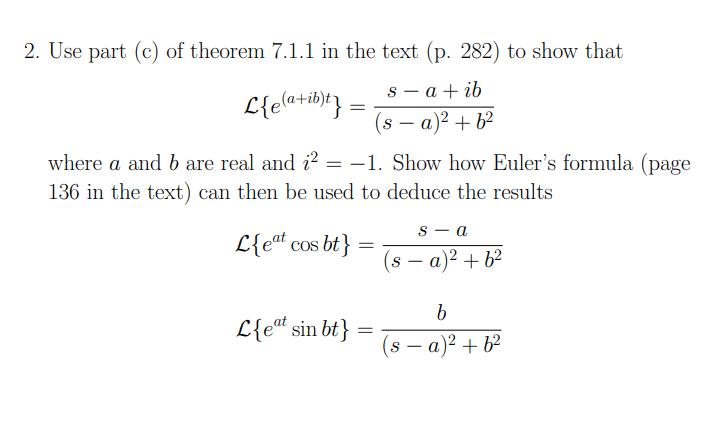 2. Use part (c) of theorem 7.1.1 in the text (p. 282) to show that

$$\mathcal{L}\{e^{(a+ib)t}\} = \frac{s-a+ib}{(s-a)^2+b^2}$$

where $a$ and $b$ are real and $i^2 = -1$. Show how Euler's formula (page 136 in the text) can then be used to deduce the results

$$\mathcal{L}\{e^{at}\cos bt\} = \frac{s-a}{(s-a)^2+b^2}$$

$$\mathcal{L}\{e^{at}\sin bt\} = \frac{b}{(s-a)^2+b^2}$$